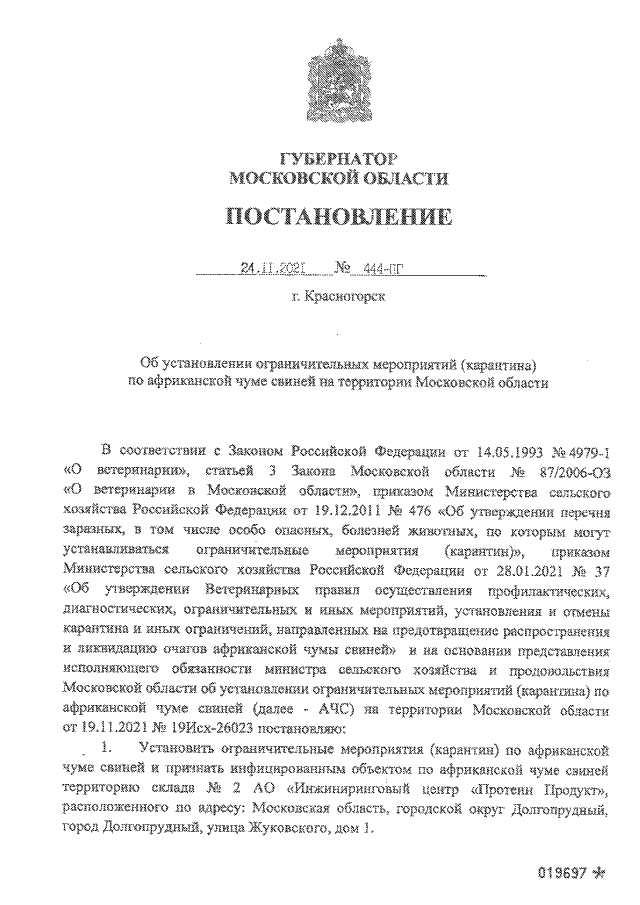 ГУБЕРНАТОР
МОСКОВСКОЙ ОБЛАСТИ

ПОСТАНОВЛЕНИЕ

24.11.2021 № 444-ПГ

г. Красногорск

Об установлении ограничительных мероприятий (карантина) по африканской чуме свиней на территории Московской области

В соответствии с Законом Российской Федерации от 14.05.1993 № 4979-1 «О ветеринарии», статьей 3 Закона Московской области № 87/2006-ОЗ «О ветеринарии в Московской области», приказом Министерства сельского хозяйства Российской Федерации от 19.12.2011 № 476 «Об утверждении перечня заразных, в том числе особо опасных, болезней животных, по которым могут устанавливаться ограничительные мероприятия (карантин)», приказом Министерства сельского хозяйства Российской Федерации от 28.01.2021 № 37 «Об утверждении Ветеринарных правил осуществления профилактических, диагностических, ограничительных и иных мероприятий, установления и отмены карантина и иных ограничений, направленных на предотвращение распространения и ликвидацию очагов африканской чумы свиней» и на основании представления исполняющего обязанности министра сельского хозяйства и продовольствия Московской области об установлении ограничительных мероприятий (карантина) по африканской чуме свиней (далее - АЧС) на территории Московской области от 19.11.2021 № 19Исх-26023 постановляю:

1. Установить ограничительные мероприятия (карантин) по африканской чуме свиней и признать инфицированным объектом по африканской чуме свиней территорию склада № 2 АО «Инжиниринговый центр «Протеин Продукт», расположенного по адресу: Московская область, городской округ Долгопрудный, город Долгопрудный, улица Жуковского, дом 1.

019697 *